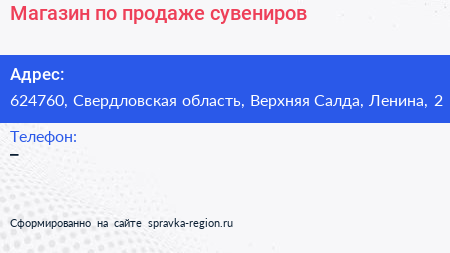 Магазин по продаже сувениров

Адрес:
624760, Свердловская область, Верхняя Салда, Ленина, 2

Телефон:
–

Сформированно на сайте spravka-region.ru